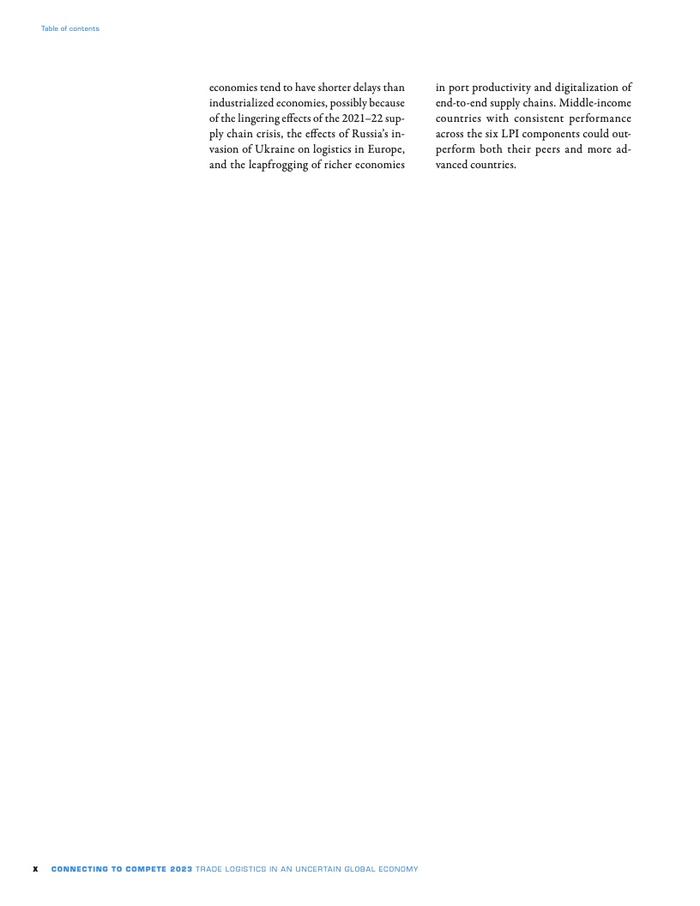 Table of contents

economies tend to have shorter delays than industrialized economies, possibly because of the lingering effects of the 2021–22 supply chain crisis, the effects of Russia's invasion of Ukraine on logistics in Europe, and the leapfrogging of richer economies in port productivity and digitalization of end-to-end supply chains. Middle-income countries with consistent performance across the six LPI components could outperform both their peers and more advanced countries.

x CONNECTING TO COMPETE 2023 TRADE LOGISTICS IN AN UNCERTAIN GLOBAL ECONOMY